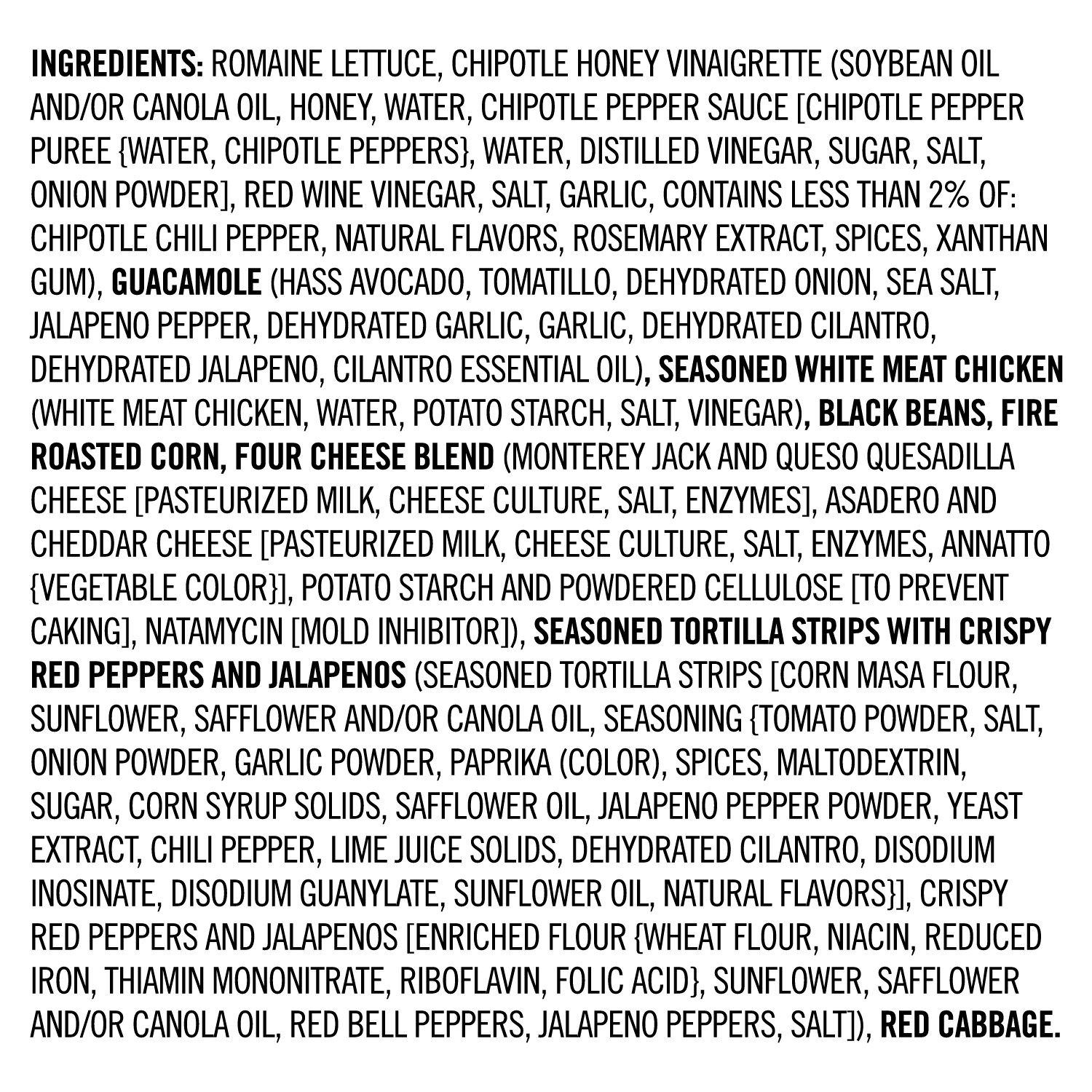 INGREDIENTS: ROMAINE LETTUCE, CHIPOTLE HONEY VINAIGRETTE (SOYBEAN OIL AND/OR CANOLA OIL, HONEY, WATER, CHIPOTLE PEPPER SAUCE [CHIPOTLE PEPPER PUREE {WATER, CHIPOTLE PEPPERS}, WATER, DISTILLED VINEGAR, SUGAR, SALT, ONION POWDER], RED WINE VINEGAR, SALT, GARLIC, CONTAINS LESS THAN 2% OF: CHIPOTLE CHILI PEPPER, NATURAL FLAVORS, ROSEMARY EXTRACT, SPICES, XANTHAN GUM), GUACAMOLE (HASS AVOCADO, TOMATILLO, DEHYDRATED ONION, SEA SALT, JALAPENO PEPPER, DEHYDRATED GARLIC, GARLIC, DEHYDRATED CILANTRO, DEHYDRATED JALAPENO, CILANTRO ESSENTIAL OIL), SEASONED WHITE MEAT CHICKEN (WHITE MEAT CHICKEN, WATER, POTATO STARCH, SALT, VINEGAR), BLACK BEANS, FIRE ROASTED CORN, FOUR CHEESE BLEND (MONTEREY JACK AND QUESO QUESADILLA CHEESE [PASTEURIZED MILK, CHEESE CULTURE, SALT, ENZYMES], ASADERO AND CHEDDAR CHEESE [PASTEURIZED MILK, CHEESE CULTURE, SALT, ENZYMES, ANNATTO {VEGETABLE COLOR}], POTATO STARCH AND POWDERED CELLULOSE [TO PREVENT CAKING], NATAMYCIN [MOLD INHIBITOR]), SEASONED TORTILLA STRIPS WITH CRISPY RED PEPPERS AND JALAPENOS (SEASONED TORTILLA STRIPS [CORN MASA FLOUR, SUNFLOWER, SAFFLOWER AND/OR CANOLA OIL, SEASONING {TOMATO POWDER, SALT, ONION POWDER, GARLIC POWDER, PAPRIKA (COLOR), SPICES, MALTODEXTRIN, SUGAR, CORN SYRUP SOLIDS, SAFFLOWER OIL, JALAPENO PEPPER POWDER, YEAST EXTRACT, CHILI PEPPER, LIME JUICE SOLIDS, DEHYDRATED CILANTRO, DISODIUM INOSINATE, DISODIUM GUANYLATE, SUNFLOWER OIL, NATURAL FLAVORS}], CRISPY RED PEPPERS AND JALAPENOS [ENRICHED FLOUR {WHEAT FLOUR, NIACIN, REDUCED IRON, THIAMIN MONONITRATE, RIBOFLAVIN, FOLIC ACID}, SUNFLOWER, SAFFLOWER AND/OR CANOLA OIL, RED BELL PEPPERS, JALAPENO PEPPERS, SALT]), RED CABBAGE.